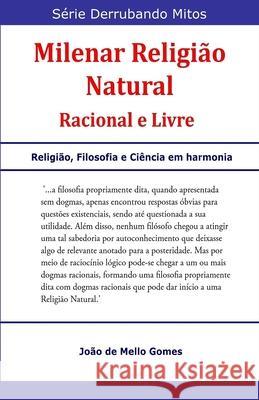 Série Derrubando Mitos

Milenar Religião Natural
Racional e Livre

Religião, Filosofia e Ciência em harmonia

'...a filosofia propriamente dita, quando apresentada sem dogmas, apenas encontrou respostas óbvias para questões existenciais, sendo até questionada a sua utilidade. Além disso, nenhum filósofo chegou a atingir uma tal sabedoria por autoconhecimento que deixasse algo de relevante anotado para a posteridade. Mas por meio de raciocínio lógico pode-se chegar a um ou mais dogmas racionais, formando uma filosofia propriamente dita com dogmas racionais que pode dar início a uma Religião Natural.'

João de Mello Gomes

Kraina Książek